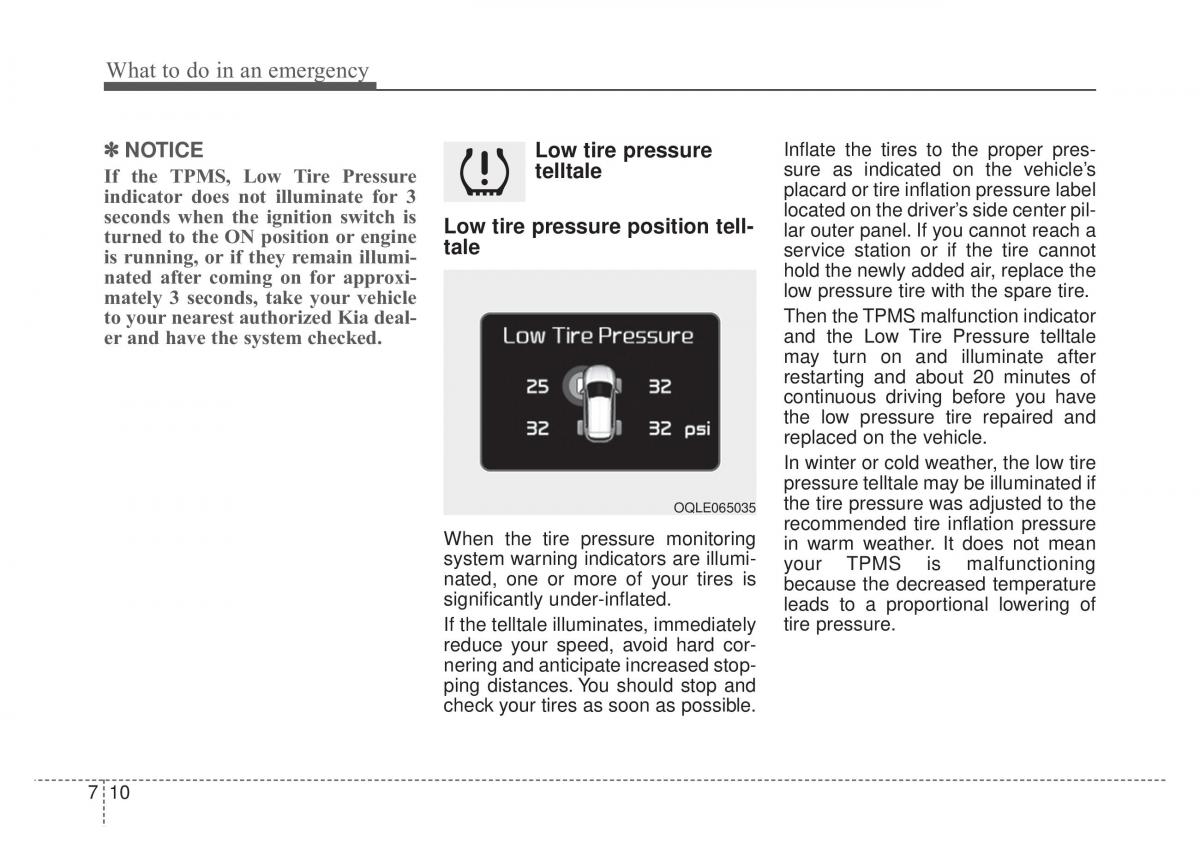 What to do in an emergency

✽ NOTICE

If the TPMS, Low Tire Pressure indicator does not illuminate for 3 seconds when the ignition switch is turned to the ON position or engine is running, or if they remain illuminated after coming on for approximately 3 seconds, take your vehicle to your nearest authorized Kia dealer and have the system checked.

Low tire pressure telltale

Low tire pressure position telltale

Low Tire Pressure

25

32

32

32 psi

OQLE065035

When the tire pressure monitoring system warning indicators are illuminated, one or more of your tires is significantly under-inflated.

If the telltale illuminates, immediately reduce your speed, avoid hard cornering and anticipate increased stopping distances. You should stop and check your tires as soon as possible.

Inflate the tires to the proper pressure as indicated on the vehicle's placard or tire inflation pressure label located on the driver's side center pillar outer panel. If you cannot reach a service station or if the tire cannot hold the newly added air, replace the low pressure tire with the spare tire.

Then the TPMS malfunction indicator and the Low Tire Pressure telltale may turn on and illuminate after restarting and about 20 minutes of continuous driving before you have the low pressure tire repaired and replaced on the vehicle.

In winter or cold weather, the low tire pressure telltale may be illuminated if the tire pressure was adjusted to the recommended tire inflation pressure in warm weather. It does not mean your TPMS is malfunctioning because the decreased temperature leads to a proportional lowering of tire pressure.

7 10